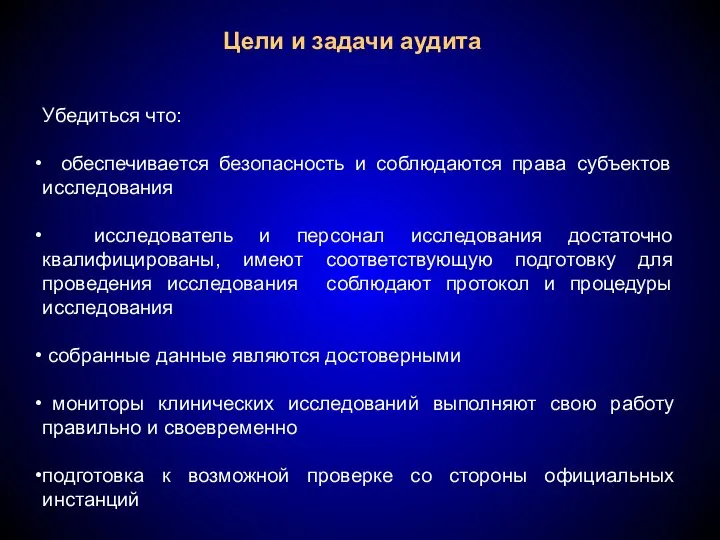 Цели и задачи аудита

Убедиться что:

• обеспечивается безопасность и соблюдаются права субъектов исследования

• исследователь и персонал исследования достаточно квалифицированы, имеют соответствующую подготовку для проведения исследования соблюдают протокол и процедуры исследования

• собранные данные являются достоверными

• мониторы клинических исследований выполняют свою работу правильно и своевременно

•подготовка к возможной проверке со стороны официальных инстанций